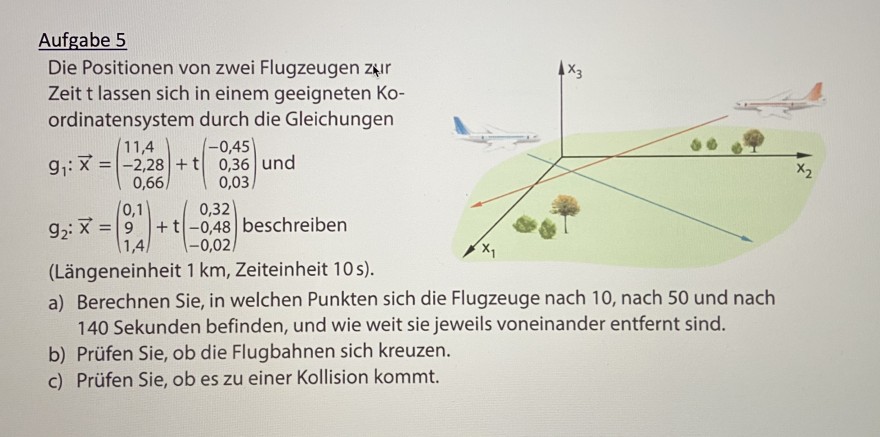 Aufgabe 5

Die Positionen von zwei Flugzeugen zur Zeit t lassen sich in einem geeigneten Koordinatensystem durch die Gleichungen

$g_1: \vec{x} = \begin{pmatrix} 11,4 \\ -2,28 \\ 0,66 \end{pmatrix} + t \begin{pmatrix} -0,45 \\ 0,36 \\ 0,03 \end{pmatrix}$ und

$g_2: \vec{x} = \begin{pmatrix} 0,1 \\ 9 \\ 1,4 \end{pmatrix} + t \begin{pmatrix} 0,32 \\ -0,48 \\ -0,02 \end{pmatrix}$ beschreiben

(Längeneinheit 1 km, Zeiteinheit 10 s).

$x_3$

$x_2$

$x_1$

a) Berechnen Sie, in welchen Punkten sich die Flugzeuge nach 10, nach 50 und nach 140 Sekunden befinden, und wie weit sie jeweils voneinander entfernt sind.
b) Prüfen Sie, ob die Flugbahnen sich kreuzen.
c) Prüfen Sie, ob es zu einer Kollision kommt.